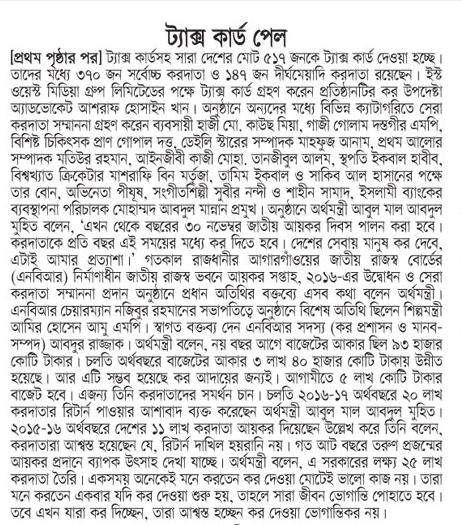 ট্যাক্স কার্ড পেল

[প্রথম পৃষ্ঠার পর] ট্যাক্স কার্ডসহ সারা দেশের মোট ৫১৭ জনকে ট্যাক্স কার্ড দেওয়া হচ্ছে। তাদের মধ্যে ৩৭০ জন সর্বোচ্চ করদাতা ও ১৪৭ জন দীর্ঘমেয়াদি করদাতা রয়েছেন। ইস্ট ওয়েস্ট মিডিয়া গ্রুপ লিমিটেডের পক্ষে ট্যাক্স কার্ড গ্রহণ করেন প্রতিষ্ঠানটির কর উপদেষ্টা অ্যাডভোকেট আশরাফ হোসাইন খান। অনুষ্ঠানে অন্যদের মধ্যে বিভিন্ন ক্যাটাগরিতে সেরা করদাতা সম্মাননা গ্রহণ করেন ব্যবসায়ী হাজী মো. কাউছ মিয়া, গাজী গোলাম দস্তগীর এমপি, বিশিষ্ট চিকিৎসক প্রাণ গোপাল দত্ত, ডেইলি স্টারের সম্পাদক মাহফুজ আনাম, প্রথম আলোর সম্পাদক মতিউর রহমান, আইনজীবী কাজী মোহা. তানজীবুল আলম, স্থপতি ইকবাল হাবীব, বিশ্বখ্যাত ক্রিকেটার মাশরাফি বিন মর্তুজা, তামিম ইকবাল ও সাকিব আল হাসানের পক্ষে তার বোন, অভিনেতা পীযূষ, সংগীতশিল্পী সুবীর নন্দী ও শাহীন সামাদ, ইসলামী ব্যাংকের ব্যবস্থাপনা পরিচালক মোহাম্মদ আবদুল মান্নান প্রমুখ। অনুষ্ঠানে অর্থমন্ত্রী আবুল মাল আবদুল মুহিত বলেন, 'এখন থেকে বছরের ৩০ নভেম্বর জাতীয় আয়কর দিবস পালন করা হবে। করদাতাকে প্রতি বছর এই সময়ের মধ্যে কর দিতে হবে। দেশের সেবায় মানুষ কর দেবে, এটাই আমার প্রত্যাশা।' গতকাল রাজধানীর আগারগাঁওয়ের জাতীয় রাজস্ব বোর্ডের (এনবিআর) নির্মাণাধীন জাতীয় রাজস্ব ভবনে আয়কর সপ্তাহ, ২০১৬-এর উদ্বোধন ও সেরা করদাতা সম্মাননা প্রদান অনুষ্ঠানে প্রধান অতিথির বক্তব্যে এসব কথা বলেন অর্থমন্ত্রী। এনবিআর চেয়ারম্যান নজিবুর রহমানের সভাপতিত্বে অনুষ্ঠানে বিশেষ অতিথি ছিলেন শিল্পমন্ত্রী আমির হোসেন আমু এমপি। স্বাগত বক্তব্য দেন এনবিআর সদস্য (কর প্রশাসন ও মানবসম্পদ) আবদুর রাজ্জাক। অর্থমন্ত্রী বলেন, নয় বছর আগে বাজেটের আকার ছিল ৯৩ হাজার কোটি টাকার। চলতি অর্থবছরে বাজেটের আকার ৩ লাখ ৪০ হাজার কোটি টাকায় উন্নীত হয়েছে। আর এটি সম্ভব হয়েছে কর আদায়ের জন্যই। আগামীতে ৫ লাখ কোটি টাকার বাজেট হবে। এজন্য তিনি করদাতাদের সমর্থন চান। চলতি ২০১৬-১৭ অর্থবছরে ২০ লাখ করদাতার রিটার্ন পাওয়ার আশাবাদ ব্যক্ত করেছেন অর্থমন্ত্রী আবুল মাল আবদুল মুহিত। ২০১৫-১৬ অর্থবছরে দেশের ১১ লাখ করদাতা আয়কর দিয়েছেন উল্লেখ করে তিনি বলেন, করদাতারা আশ্বস্ত হয়েছেন যে, রিটার্ন দাখিল হয়রানি নয়। গত আট বছরে তরুণ প্রজন্মের আয়কর প্রদানে ব্যাপক উৎসাহ দেখা যাচ্ছে। অর্থমন্ত্রী বলেন, এ সরকারের লক্ষ্য ২৫ লাখ করদাতা তৈরি। একসময় অনেকেই মনে করতেন কর দেওয়া মোটেই ভালো কাজ নয়। তারা মনে করতেন একবার যদি কর দেওয়া শুরু হয়, তাহলে সারা জীবন ভোগান্তি পোহাতে হবে। তবে এখন যারা কর দিচ্ছেন, তারা আশ্বস্ত হচ্ছেন কর দেওয়া ভোগান্তিকর নয়।